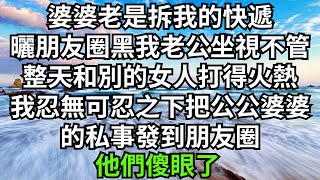 婆婆老是拆我的快遞
曬朋友圈黑我老公坐視不管
整天和別的女人打得火熱
我忍無可忍之下把公公婆婆
的私事發到朋友圈
他們傻眼了